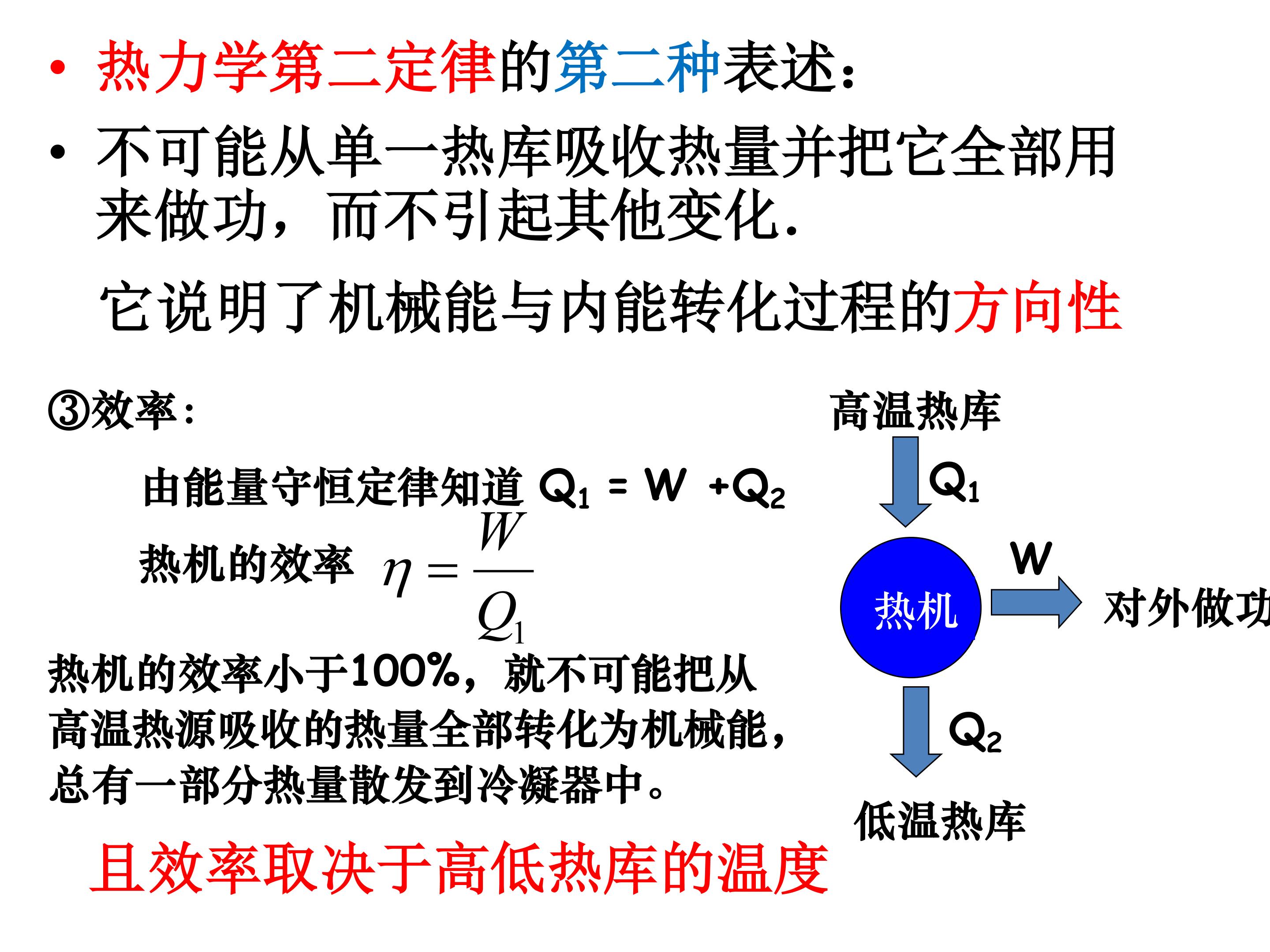 • 热力学第二定律的第二种表述：

• 不可能从单一热库吸收热量并把它全部用来做功，而不引起其他变化.

它说明了机械能与内能转化过程的方向性

③效率：

由能量守恒定律知道 $Q_1 = W + Q_2$

热机的效率 $\eta = \frac{W}{Q_1}$

热机的效率小于100%，就不可能把从高温热源吸收的热量全部转化为机械能，总有一部分热量散发到冷凝器中。

且效率取决于高低热库的温度

高温热库

$Q_1$

热机

W

对外做功

$Q_2$

低温热库